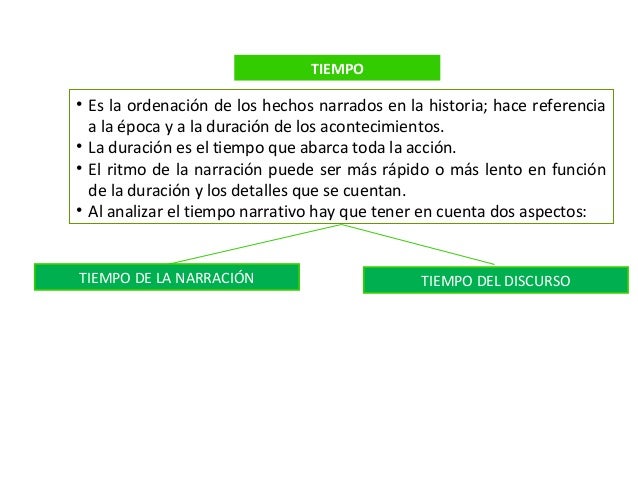 TIEMPO

• Es la ordenación de los hechos narrados en la historia; hace referencia a la época y a la duración de los acontecimientos.
• La duración es el tiempo que abarca toda la acción.
• El ritmo de la narración puede ser más rápido o más lento en función de la duración y los detalles que se cuentan.
• Al analizar el tiempo narrativo hay que tener en cuenta dos aspectos:

TIEMPO DE LA NARRACIÓN

TIEMPO DEL DISCURSO